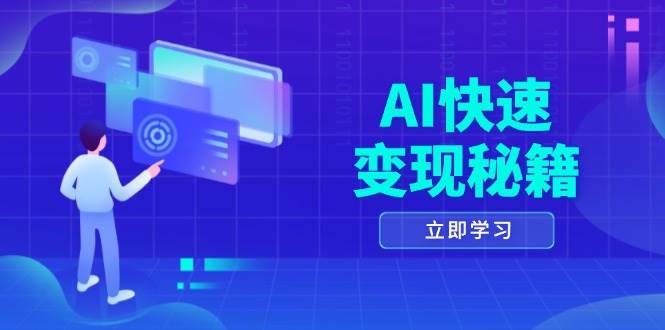 AI快速
变现秘籍

立即学习